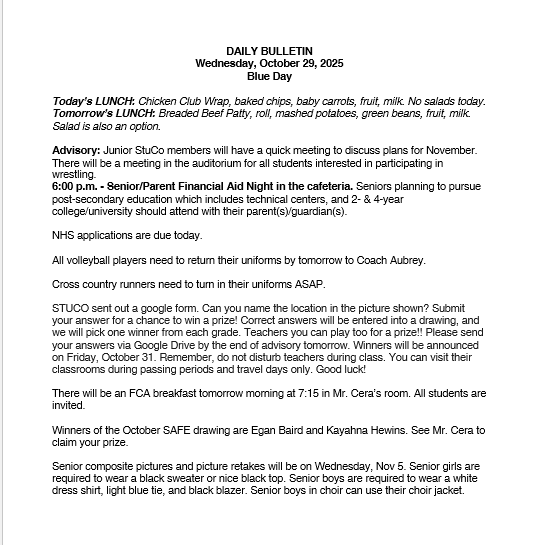 DAILY BULLETIN
Wednesday, October 29, 2025
Blue Day

Today's LUNCH: Chicken Club Wrap, baked chips, baby carrots, fruit, milk. No salads today.
Tomorrow's LUNCH: Breaded Beef Patty, roll, mashed potatoes, green beans, fruit, milk. Salad is also an option.

Advisory: Junior StuCo members will have a quick meeting to discuss plans for November. There will be a meeting in the auditorium for all students interested in participating in wrestling.
6:00 p.m. - Senior/Parent Financial Aid Night in the cafeteria. Seniors planning to pursue post-secondary education which includes technical centers, and 2- & 4-year college/university should attend with their parent(s)/guardian(s).

NHS applications are due today.

All volleyball players need to return their uniforms by tomorrow to Coach Aubrey.

Cross country runners need to turn in their uniforms ASAP.

STUCO sent out a google form. Can you name the location in the picture shown? Submit your answer for a chance to win a prize! Correct answers will be entered into a drawing, and we will pick one winner from each grade. Teachers you can play too for a prize!! Please send your answers via Google Drive by the end of advisory tomorrow. Winners will be announced on Friday, October 31. Remember, do not disturb teachers during class. You can visit their classrooms during passing periods and travel days only. Good luck!

There will be an FCA breakfast tomorrow morning at 7:15 in Mr. Cera's room. All students are invited.

Winners of the October SAFE drawing are Egan Baird and Kayahna Hewins. See Mr. Cera to claim your prize.

Senior composite pictures and picture retakes will be on Wednesday, Nov 5. Senior girls are required to wear a black sweater or nice black top. Senior boys are required to wear a white dress shirt, light blue tie, and black blazer. Senior boys in choir can use their choir jacket.